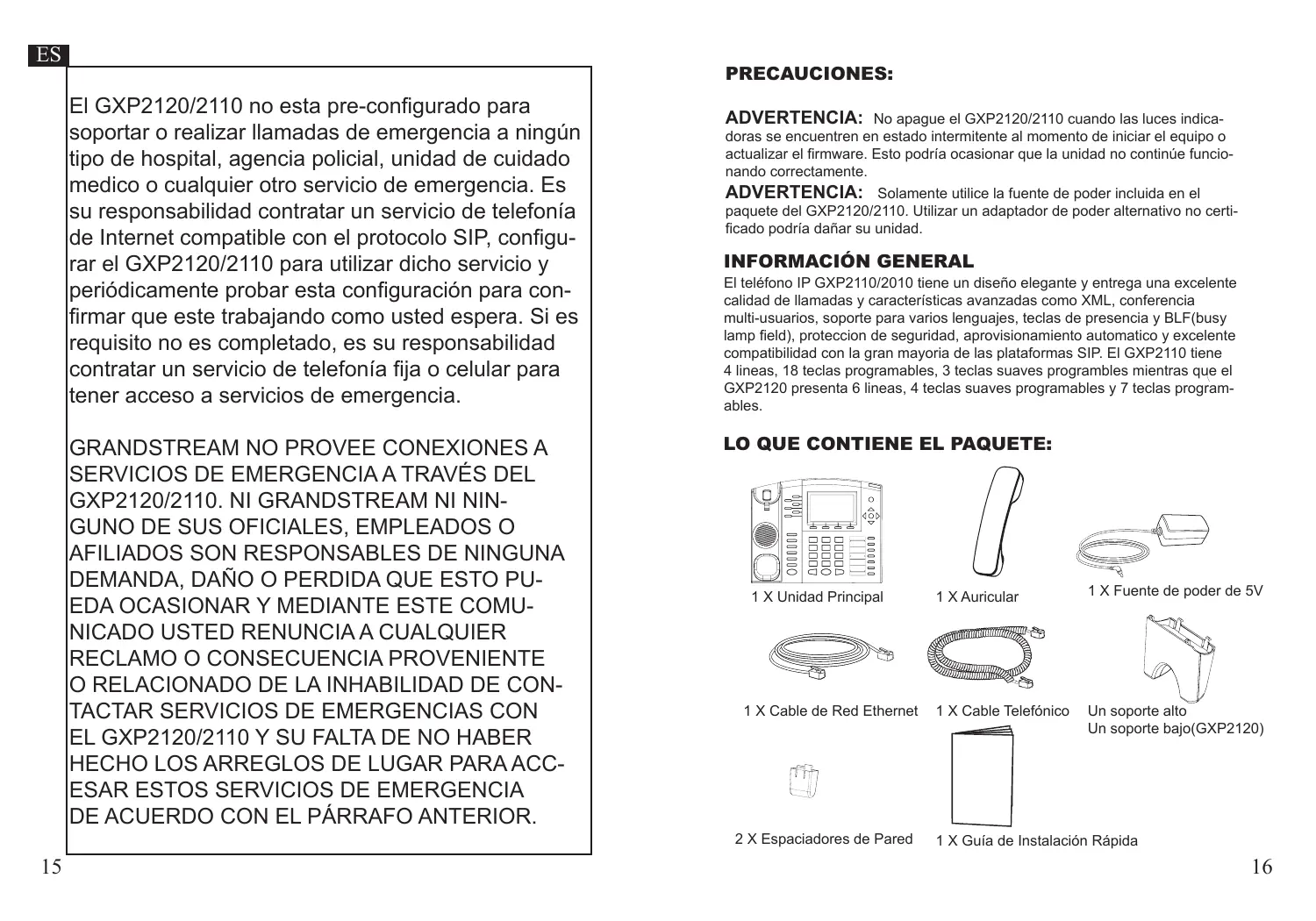 ES

El GXP2120/2110 no esta pre-configurado para soportar o realizar llamadas de emergencia a ningún tipo de hospital, agencia policial, unidad de cuidado medico o cualquier otro servicio de emergencia. Es su responsabilidad contratar un servicio de telefonía de Internet compatible con el protocolo SIP, configurar el GXP2120/2110 para utilizar dicho servicio y periódicamente probar esta configuración para confirmar que este trabajando como usted espera. Si es requisito no es completado, es su responsabilidad contratar un servicio de telefonía fija o celular para tener acceso a servicios de emergencia.

GRANDSTREAM NO PROVEE CONEXIONES A SERVICIOS DE EMERGENCIA A TRAVÉS DEL GXP2120/2110. NI GRANDSTREAM NI NINGUNO DE SUS OFICIALES, EMPLEADOS O AFILIADOS SON RESPONSABLES DE NINGUNA DEMANDA, DAÑO O PERDIDA QUE ESTO PUEDA OCASIONAR Y MEDIANTE ESTE COMUNICADO USTED RENUNCIA A CUALQUIER RECLAMO O CONSECUENCIA PROVENIENTE O RELACIONADO DE LA INHABILIDAD DE CONTACTAR SERVICIOS DE EMERGENCIAS CON EL GXP2120/2110 Y SU FALTA DE NO HABER HECHO LOS ARREGLOS DE LUGAR PARA ACCESAR ESTOS SERVICIOS DE EMERGENCIA DE ACUERDO CON EL PÁRRAFO ANTERIOR.

15

PRECAUCIONES:

ADVERTENCIA: No apague el GXP2120/2110 cuando las luces indicadoras se encuentren en estado intermitente al momento de iniciar el equipo o actualizar el firmware. Esto podría ocasionar que la unidad no continúe funcionando correctamente.
ADVERTENCIA: Solamente utilice la fuente de poder incluida en el paquete del GXP2120/2110. Utilizar un adaptador de poder alternativo no certificado podría dañar su unidad.

INFORMACIÓN GENERAL
El teléfono IP GXP2110/2010 tiene un diseño elegante y entrega una excelente calidad de llamadas y características avanzadas como XML, conferencia multi-usuarios, soporte para varios lenguajes, teclas de presencia y BLF(busy lamp field), proteccion de seguridad, aprovisionamiento automatico y excelente compatibilidad con la gran mayoria de las plataformas SIP. El GXP2110 tiene 4 lineas, 18 teclas programables, 3 teclas suaves programbles mientras que el GXP2120 presenta 6 lineas, 4 teclas suaves programables y 7 teclas programables.

LO QUE CONTIENE EL PAQUETE:

1 X Unidad Principal
1 X Auricular
1 X Fuente de poder de 5V
1 X Cable de Red Ethernet
1 X Cable Telefónico
Un soporte alto
Un soporte bajo(GXP2120)
2 X Espaciadores de Pared
1 X Guía de Instalación Rápida

16